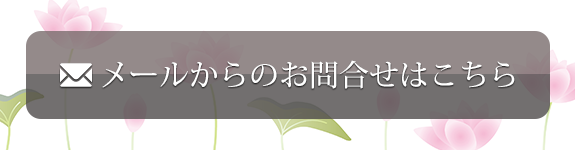 メールからのお問合せはこちら